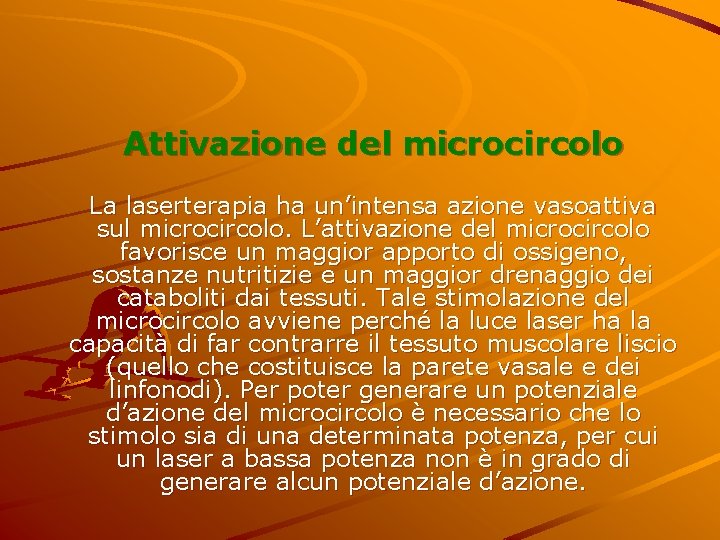 Attivazione del microcircolo

La laserterapia ha un’intensa azione vasoattiva sul microcircolo. L’attivazione del microcircolo favorisce un maggior apporto di ossigeno, sostanze nutritizie e un maggior drenaggio dei cataboliti dai tessuti. Tale stimolazione del microcircolo avviene perché la luce laser ha la capacità di far contrarre il tessuto muscolare liscio (quello che costituisce la parete vasale e dei linfonodi). Per poter generare un potenziale d’azione del microcircolo è necessario che lo stimolo sia di una determinata potenza, per cui un laser a bassa potenza non è in grado di generare alcun potenziale d’azione.